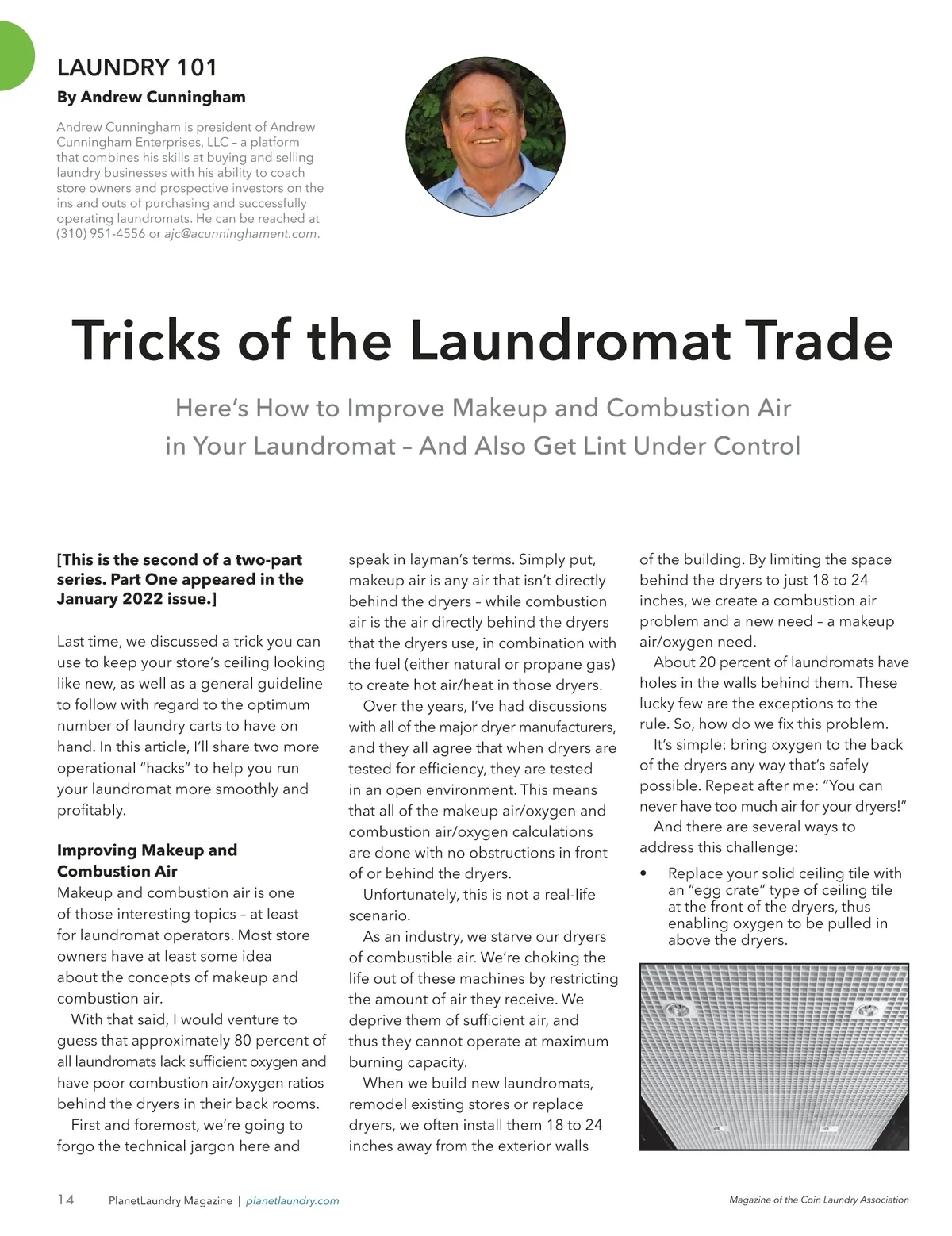 LAUNDRY 101
By Andrew Cunningham

Andrew Cunningham is president of Andrew Cunningham Enterprises, LLC – a platform that combines his skills at buying and selling laundry businesses with his ability to coach store owners and prospective investors on the ins and outs of purchasing and successfully operating laundromats. He can be reached at (310) 951-4556 or ajc@acunninghament.com.

Tricks of the Laundromat Trade

Here's How to Improve Makeup and Combustion Air in Your Laundromat – And Also Get Lint Under Control

[This is the second of a two-part series. Part One appeared in the January 2022 issue.]

Last time, we discussed a trick you can use to keep your store's ceiling looking like new, as well as a general guideline to follow with regard to the optimum number of laundry carts to have on hand. In this article, I'll share two more operational "hacks" to help you run your laundromat more smoothly and profitably.

Improving Makeup and Combustion Air
Makeup and combustion air is one of those interesting topics – at least for laundromat operators. Most store owners have at least some idea about the concepts of makeup and combustion air.

With that said, I would venture to guess that approximately 80 percent of all laundromats lack sufficient oxygen and have poor combustion air/oxygen ratios behind the dryers in their back rooms.

First and foremost, we're going to forgo the technical jargon here and speak in layman's terms. Simply put, makeup air is any air that isn't directly behind the dryers – while combustion air is the air directly behind the dryers that the dryers use, in combination with the fuel (either natural or propane gas) to create hot air/heat in those dryers.

Over the years, I've had discussions with all of the major dryer manufacturers, and they all agree that when dryers are tested for efficiency, they are tested in an open environment. This means that all of the makeup air/oxygen and combustion air/oxygen calculations are done with no obstructions in front of or behind the dryers.

Unfortunately, this is not a real-life scenario.

As an industry, we starve our dryers of combustible air. We're choking the life out of these machines by restricting the amount of air they receive. We deprive them of sufficient air, and thus they cannot operate at maximum burning capacity.

When we build new laundromats, remodel existing stores or replace dryers, we often install them 18 to 24 inches away from the exterior walls of the building. By limiting the space behind the dryers to just 18 to 24 inches, we create a combustion air problem and a new need – a makeup air/oxygen need.

About 20 percent of laundromats have holes in the walls behind them. These lucky few are the exceptions to the rule. So, how do we fix this problem.

It's simple: bring oxygen to the back of the dryers any way that's safely possible. Repeat after me: "You can never have too much air for your dryers!"

And there are several ways to address this challenge:

• Replace your solid ceiling tile with an "egg crate" type of ceiling tile at the front of the dryers, thus enabling oxygen to be pulled in above the dryers.

14 PlanetLaundry Magazine | planetlaundry.com

Magazine of the Coin Laundry Association